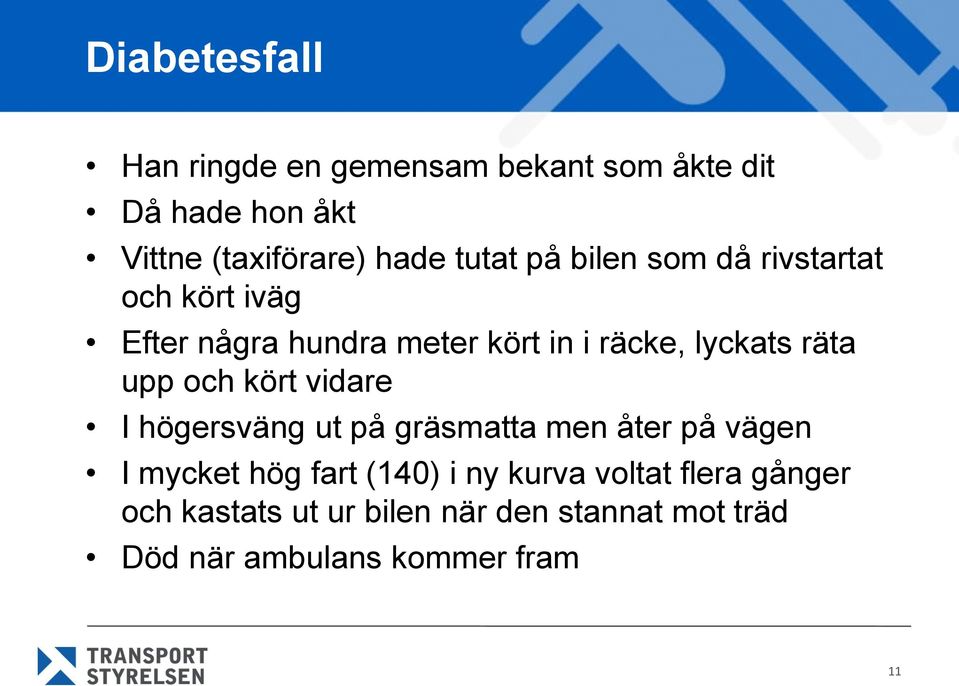 Diabetesfall

• Han ringde en gemensam bekant som åkte dit
• Då hade hon åkt
• Vittne (taxiförare) hade tutat på bilen som då rivstartat och kört iväg
• Efter några hundra meter kört in i räcke, lyckats räta upp och kört vidare
• I högersväng ut på gräsmatta men åter på vägen
• I mycket hög fart (140) i ny kurva voltat flera gånger och kastats ut ur bilen när den stannat mot träd
• Död när ambulans kommer fram

TRANSPORT STYRELSEN

11